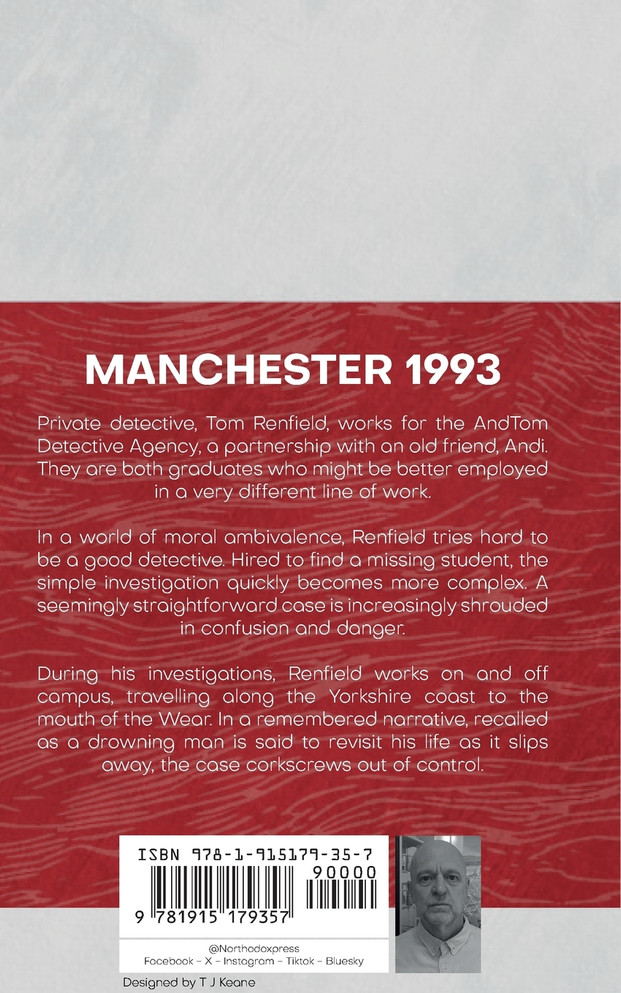 MANCHESTER 1993

Private detective, Tom Renfield, works for the AndTom Detective Agency, a partnership with an old friend, Andi. They are both graduates who might be better employed in a very different line of work.

In a world of moral ambivalence, Renfield tries hard to be a good detective. Hired to find a missing student, the simple investigation quickly becomes more complex. A seemingly straightforward case is increasingly shrouded in confusion and danger.

During his investigations, Renfield works on and off campus, travelling along the Yorkshire coast to the mouth of the Wear. In a remembered narrative, recalled as a drowning man is said to revisit his life as it slips away, the case corkscrews out of control.

ISBN 978-1-915179-35-7

90000

9 781915 179357

@Northodoxpress
Facebook - X - Instagram - Tiktok - Bluesky

Designed by T J Keane